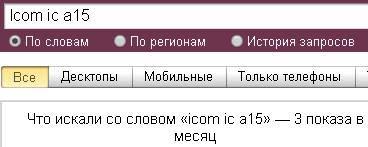 Icom ic a15

По словам
По регионам
История запросов

Все
Десктопы
Мобильные
Только телефоны

Что искали со словом «icom ic a15» — 3 показа в месяц